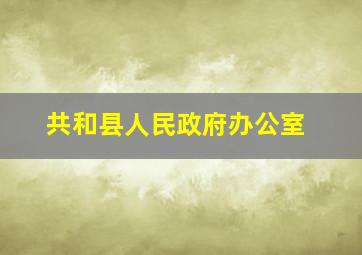 共和县人民政府办公室